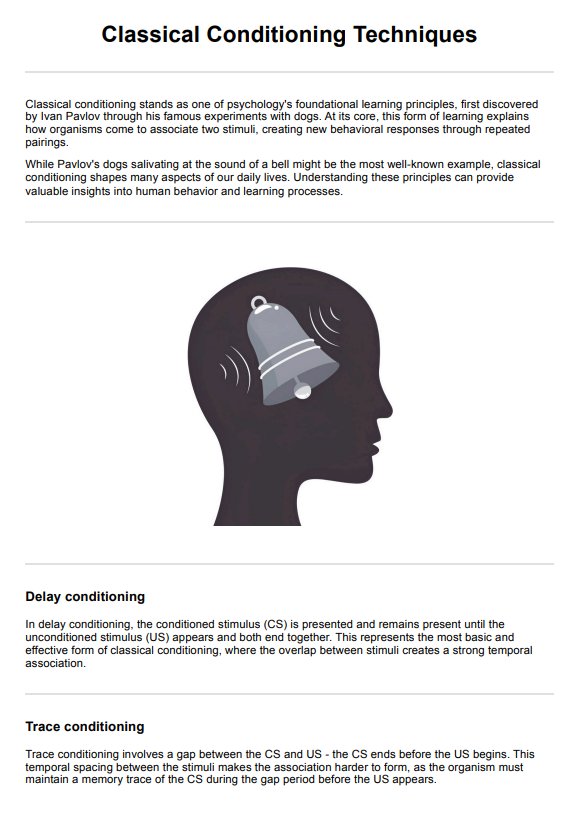 Classical Conditioning Techniques

Classical conditioning stands as one of psychology's foundational learning principles, first discovered by Ivan Pavlov through his famous experiments with dogs. At its core, this form of learning explains how organisms come to associate two stimuli, creating new behavioral responses through repeated pairings.

While Pavlov's dogs salivating at the sound of a bell might be the most well-known example, classical conditioning shapes many aspects of our daily lives. Understanding these principles can provide valuable insights into human behavior and learning processes.

Delay conditioning

In delay conditioning, the conditioned stimulus (CS) is presented and remains present until the unconditioned stimulus (US) appears and both end together. This represents the most basic and effective form of classical conditioning, where the overlap between stimuli creates a strong temporal association.

Trace conditioning

Trace conditioning involves a gap between the CS and US - the CS ends before the US begins. This temporal spacing between the stimuli makes the association harder to form, as the organism must maintain a memory trace of the CS during the gap period before the US appears.